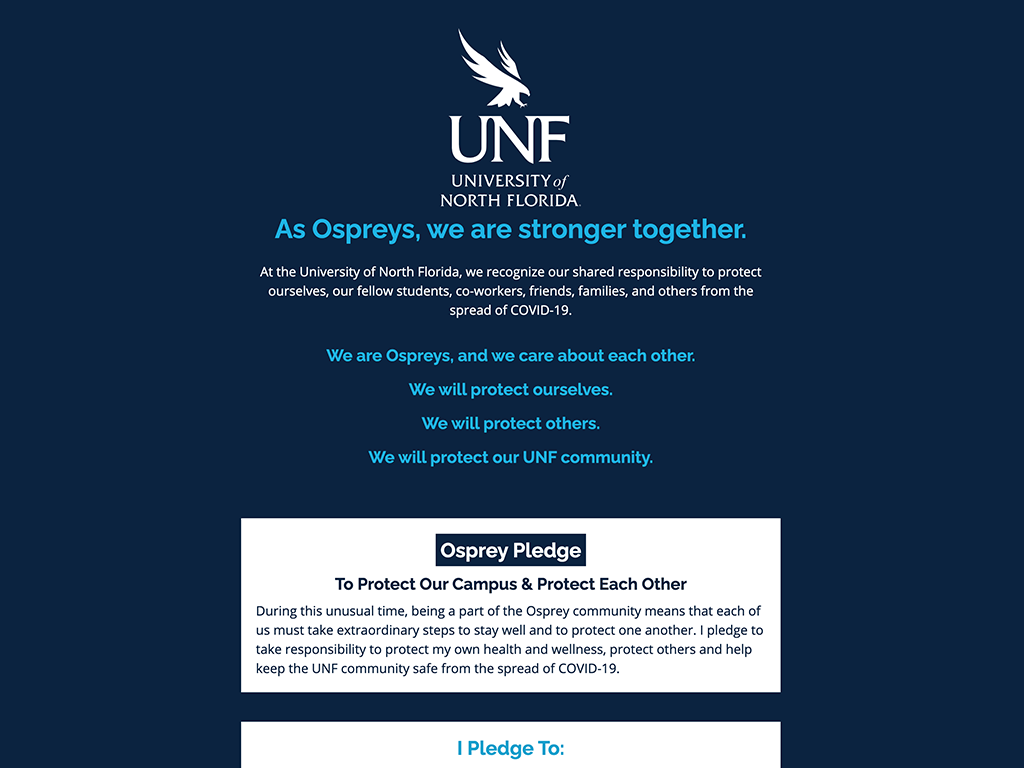 UNF
UNIVERSITY of NORTH FLORIDA.

As Ospreys, we are stronger together.

At the University of North Florida, we recognize our shared responsibility to protect ourselves, our fellow students, co-workers, friends, families, and others from the spread of COVID-19.

We are Ospreys, and we care about each other.

We will protect ourselves.

We will protect others.

We will protect our UNF community.

Osprey Pledge

To Protect Our Campus & Protect Each Other

During this unusual time, being a part of the Osprey community means that each of us must take extraordinary steps to stay well and to protect one another. I pledge to take responsibility to protect my own health and wellness, protect others and help keep the UNF community safe from the spread of COVID-19.

I Pledge To: